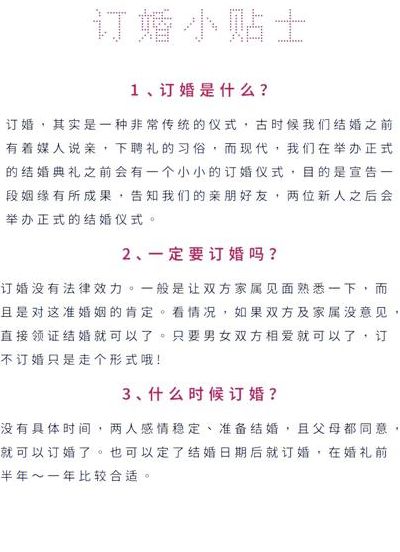 订婚小贴士

1、订婚是什么？

订婚，其实是一种非常传统的仪式，古时候我们结婚之前有着媒人说亲，下聘礼的习俗，而现代，我们在举办正式的结婚典礼之前会有一个小小的订婚仪式，目的是宣告一段姻缘有所成果，告知我们的亲朋好友，两位新人之后会举办正式的结婚仪式。

2、一定要订婚吗？

订婚没有法律效力。一般是让双方家属见面熟悉一下，而且是对这准婚姻的肯定。看情况，如果双方及家属没意见，直接领证结婚就可以了。只要男女双方相爱就可以了，订不订婚只是走个形式哦!

3、什么时候订婚？

没有具体时间，两人感情稳定、准备结婚，且父母都同意，就可以订婚了。也可以定了结婚日期后就订婚，在婚礼前半年～一年比较合适。